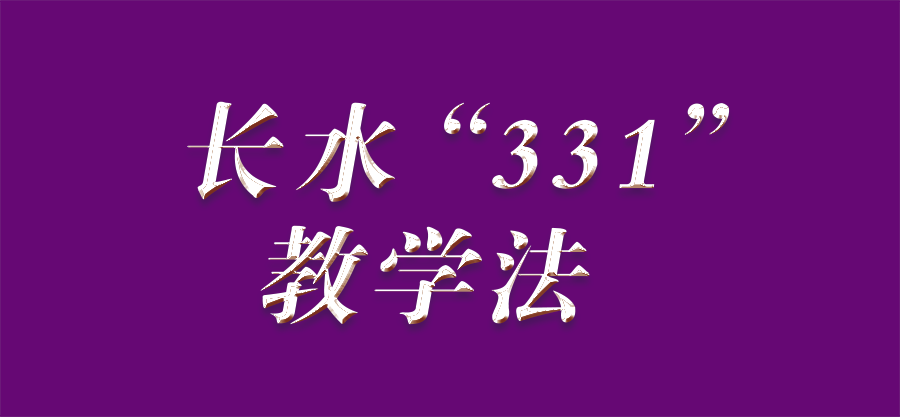 长水“331”
教学法